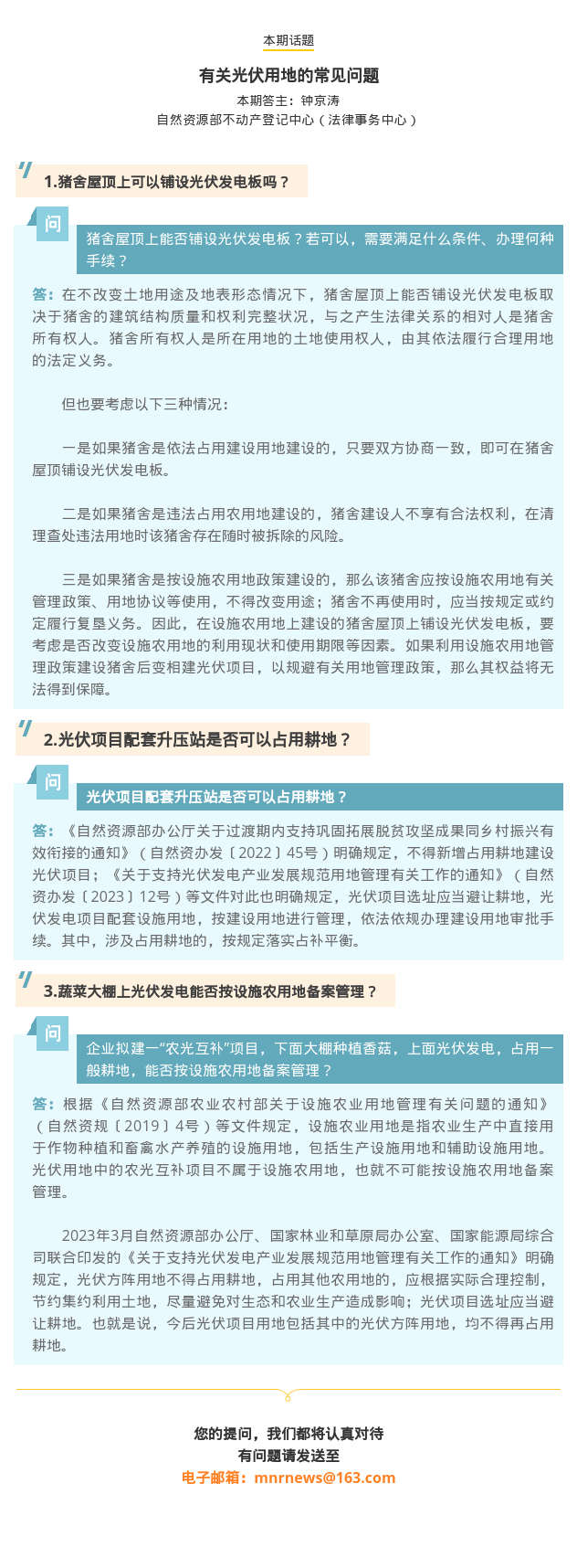 本期话题

有关光伏用地的常见问题

本期答主：钟京涛

自然资源部不动产登记中心（法律事务中心）

1.猪舍屋顶上可以铺设光伏发电板吗？

问

猪舍屋顶上能否铺设光伏发电板？若可以，需要满足什么条件、办理何种手续？

答：在不改变土地用途及地表形态情况下，猪舍屋顶上能否铺设光伏发电板取决于猪舍的建筑结构质量和权利完整状况，与之产生法律关系的相对人是猪舍所有权人。猪舍所有权人是所在用地的土地使用权人，由其依法履行合理用地的法定义务。

但也要考虑以下三种情况：

一是如果猪舍是依法占用建设用地建设的，只要双方协商一致，即可在猪舍屋顶铺设光伏发电板。

二是如果猪舍是违法占用农用地建设的，猪舍建设人不享有合法权利，在清理查处违法用地时该猪舍存在随时被拆除的风险。

三是如果猪舍是按设施农用地政策建设的，那么该猪舍应按设施农用地有关管理政策、用地协议等使用，不得改变用途；猪舍不再使用时，应当按规定或约定履行复垦义务。因此，在设施农用地上建设的猪舍屋顶上铺设光伏发电板，要考虑是否改变设施农用地的利用现状和使用期限等因素。如果利用设施农用地管理政策建设猪舍后变相建光伏项目，以规避有关用地管理政策，那么其权益将无法得到保障。

2.光伏项目配套升压站是否可以占用耕地？

问

光伏项目配套升压站是否可以占用耕地？

答：《自然资源部办公厅关于过渡期内支持巩固拓展脱贫攻坚成果同乡村振兴有效衔接的通知》（自然资办发〔2022〕45号）明确规定，不得新增占用耕地建设光伏项目；《关于支持光伏发电产业发展规范用地管理有关工作的通知》（自然资办发〔2023〕12号）等文件对此也明确规定，光伏项目选址应当避让耕地，光伏发电项目配套设施用地，按建设用地进行管理，依法依规办理建设用地审批手续。其中，涉及占用耕地的，按规定落实占补平衡。

3.蔬菜大棚上光伏发电能否按设施农用地备案管理？

问

企业拟建一“农光互补”项目，下面大棚种植香菇，上面光伏发电，占用一般耕地，能否按设施农用地备案管理？

答：根据《自然资源部农业农村部关于设施农业用地管理有关问题的通知》（自然资规〔2019〕4号）等文件规定，设施农业用地是指农业生产中直接用于作物种植和畜禽水产养殖的设施用地，包括生产设施用地和辅助设施用地。光伏用地中的农光互补项目不属于设施农用地，也就不可能按设施农用地备案管理。

2023年3月自然资源部办公厅、国家林业和草原局办公室、国家能源局综合司联合印发的《关于支持光伏发电产业发展规范用地管理有关工作的通知》明确规定，光伏方阵用地不得占用耕地，占用其他农用地的，应根据实际合理控制，节约集约利用土地，尽量避免对生态和农业生产造成影响；光伏项目选址应当避让耕地。也就是说，今后光伏项目用地包括其中的光伏方阵用地，均不得再占用耕地。

您的提问，我们都将认真对待
有问题请发送至
电子邮箱：mnrnews@163.com